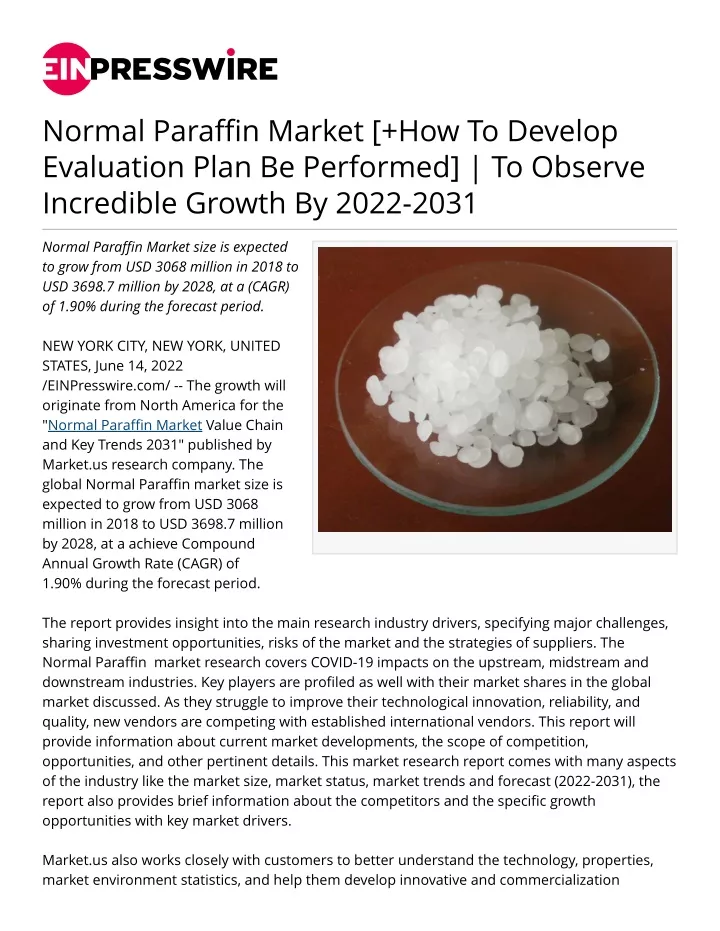 EINPRESSWIRE

Normal Paraffin Market [+How To Develop Evaluation Plan Be Performed] | To Observe Incredible Growth By 2022-2031

Normal Paraffin Market size is expected to grow from USD 3068 million in 2018 to USD 3698.7 million by 2028, at a (CAGR) of 1.90% during the forecast period.

NEW YORK CITY, NEW YORK, UNITED STATES, June 14, 2022 /EINPresswire.com/ -- The growth will originate from North America for the "Normal Paraffin Market Value Chain and Key Trends 2031" published by Market.us research company. The global Normal Paraffin market size is expected to grow from USD 3068 million in 2018 to USD 3698.7 million by 2028, at a achieve Compound Annual Growth Rate (CAGR) of 1.90% during the forecast period.

The report provides insight into the main research industry drivers, specifying major challenges, sharing investment opportunities, risks of the market and the strategies of suppliers. The Normal Paraffin market research covers COVID-19 impacts on the upstream, midstream and downstream industries. Key players are profiled as well with their market shares in the global market discussed. As they struggle to improve their technological innovation, reliability, and quality, new vendors are competing with established international vendors. This report will provide information about current market developments, the scope of competition, opportunities, and other pertinent details. This market research report comes with many aspects of the industry like the market size, market status, market trends and forecast (2022-2031), the report also provides brief information about the competitors and the specific growth opportunities with key market drivers.

Market.us also works closely with customers to better understand the technology, properties, market environment statistics, and help them develop innovative and commercialization